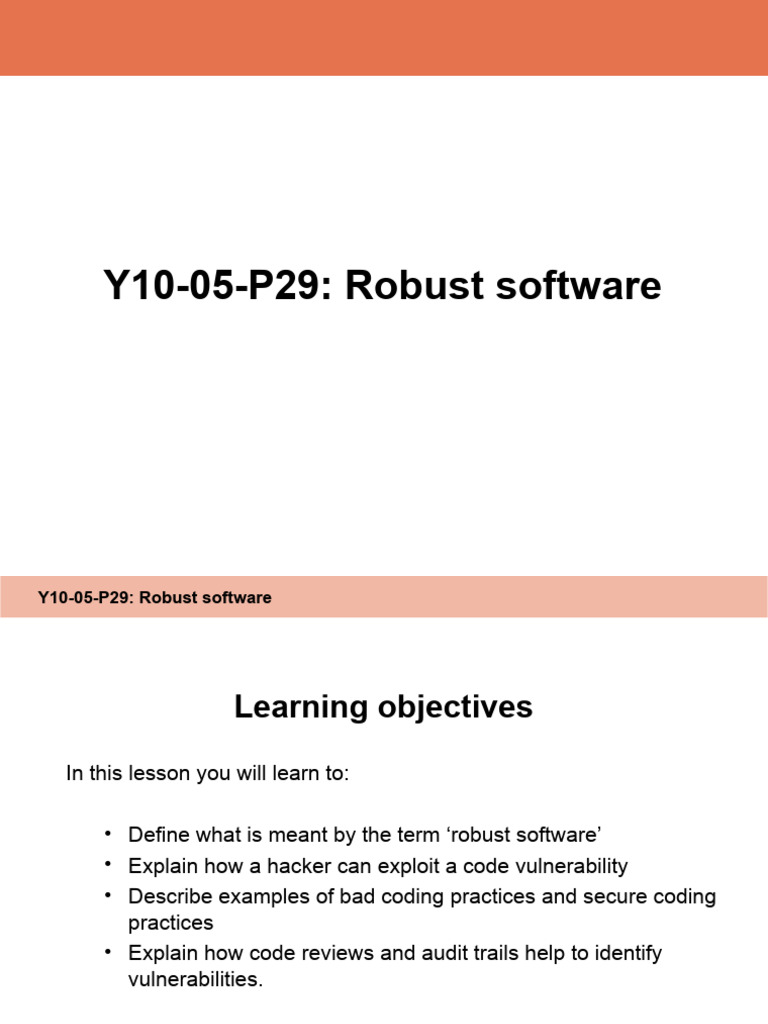 Y10-05-P29: Robust software

Y10-05-P29: Robust software

Learning objectives

In this lesson you will learn to:

• Define what is meant by the term ‘robust software’
• Explain how a hacker can exploit a code vulnerability
• Describe examples of bad coding practices and secure coding practices
• Explain how code reviews and audit trails help to identify vulnerabilities.